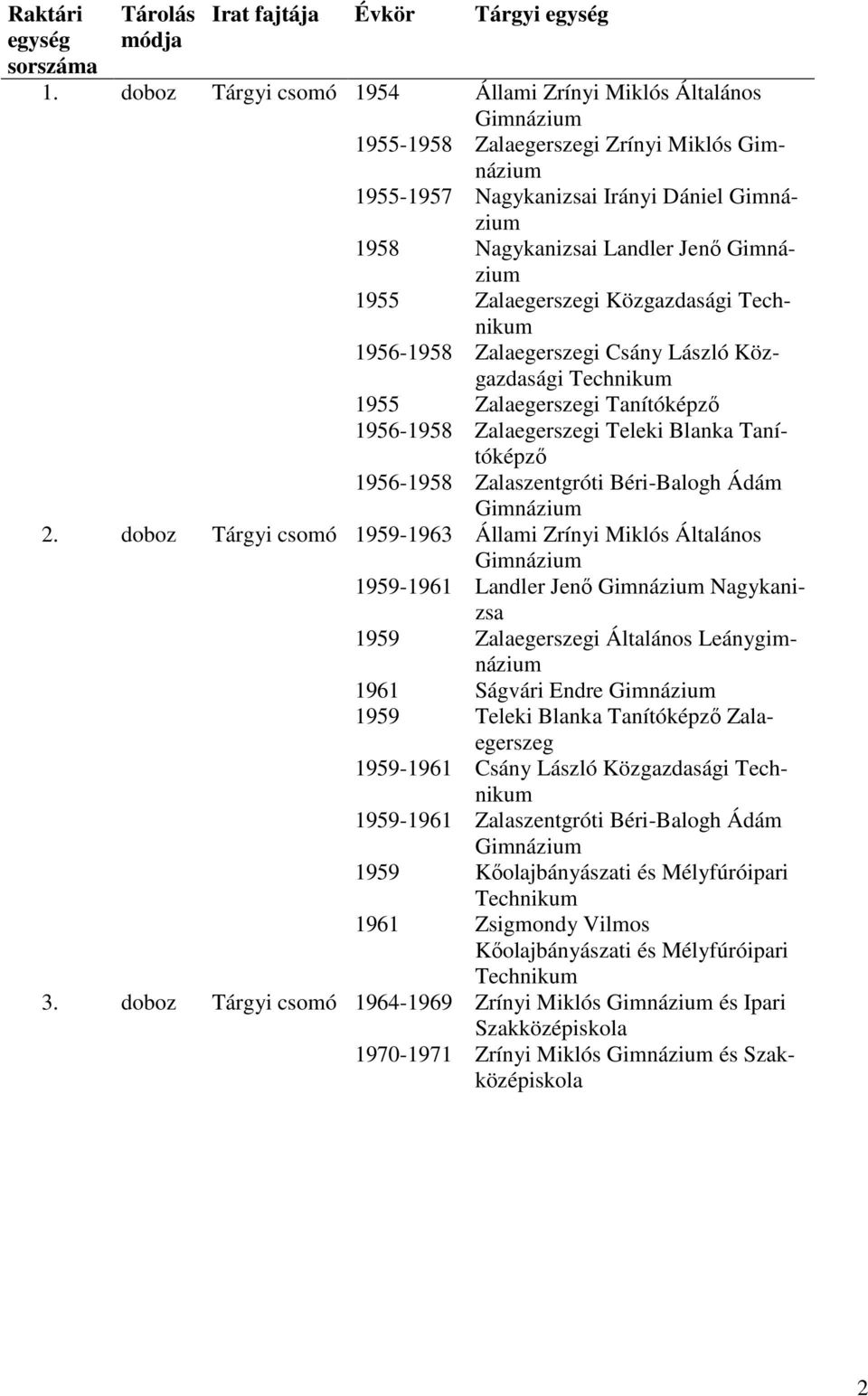 | Raktári egység sorszáma | Tárolás módja | Irat fajtája | Évkör | Tárgyi egység |
|---|---|---|---|---|
| 1. | doboz | Tárgyi csomó | 1954 | Állami Zrínyi Miklós Általános Gimnázium |
| | | | 1955-1958 | Zalaegerszegi Zrínyi Miklós Gimnázium |
| | | | 1955-1957 | Nagykanizsai Irányi Dániel Gimnázium |
| | | | 1958 | Nagykanizsai Landler Jenő Gimnázium |
| | | | 1955 | Zalaegerszegi Közgazdasági Technikum |
| | | | 1956-1958 | Zalaegerszegi Csány László Közgazdasági Technikum |
| | | | 1955 | Zalaegerszegi Tanítóképző |
| | | | 1956-1958 | Zalaegerszegi Teleki Blanka Tanítóképző |
| | | | 1956-1958 | Zalaszentgróti Béri-Balogh Ádám Gimnázium |
| 2. | doboz | Tárgyi csomó | 1959-1963 | Állami Zrínyi Miklós Általános Gimnázium |
| | | | 1959-1961 | Landler Jenő Gimnázium Nagykanizsa |
| | | | 1959 | Zalaegerszegi Általános Leánygimnázium |
| | | | 1961 | Ságvári Endre Gimnázium |
| | | | 1959 | Teleki Blanka Tanítóképző Zalaegerszeg |
| | | | 1959-1961 | Csány László Közgazdasági Technikum |
| | | | 1959-1961 | Zalaszentgróti Béri-Balogh Ádám Gimnázium |
| | | | 1959 | Kőolajbányászati és Mélyfúróipari Technikum |
| | | | 1961 | Zsigmondy Vilmos Kőolajbányászati és Mélyfúróipari Technikum |
| 3. | doboz | Tárgyi csomó | 1964-1969 | Zrínyi Miklós Gimnázium és Ipari Szakközépiskola |
| | | | 1970-1971 | Zrínyi Miklós Gimnázium és Szakközépiskola |

2